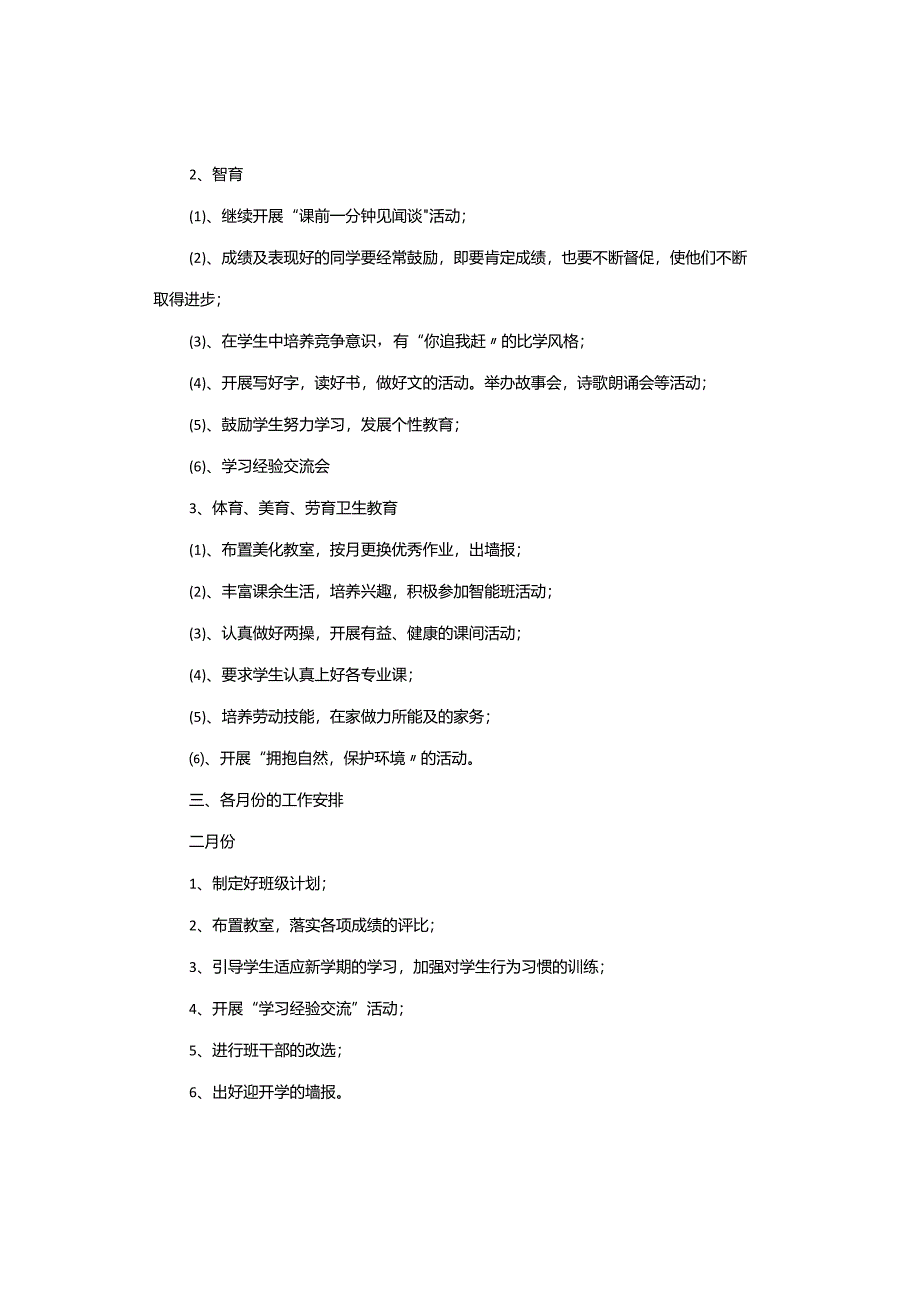 2、智育

⑴、继续开展“课前一分钟见闻谈"活动；

⑵、成绩及表现好的同学要经常鼓励，即要肯定成绩，也要不断督促，使他们不断取得进步；

⑶、在学生中培养竞争意识，有“你追我赶〃的比学风格；

⑷、开展写好字，读好书，做好文的活动。举办故事会，诗歌朗诵会等活动；

⑸、鼓励学生努力学习，发展个性教育；

⑹、学习经验交流会

3、体育、美育、劳育卫生教育

⑴、布置美化教室，按月更换优秀作业，出墙报；

⑵、丰富课余生活，培养兴趣，积极参加智能班活动；

⑶、认真做好两操，开展有益、健康的课间活动；

⑷、要求学生认真上好各专业课；

⑸、培养劳动技能，在家做力所能及的家务；

⑹、开展“拥抱自然，保护环境〃的活动。

三、各月份的工作安排

二月份

1、制定好班级计划；

2、布置教室，落实各项成绩的评比；

3、引导学生适应新学期的学习，加强对学生行为习惯的训练；

4、开展“学习经验交流”活动；

5、进行班干部的改选；

6、出好迎开学的墙报。